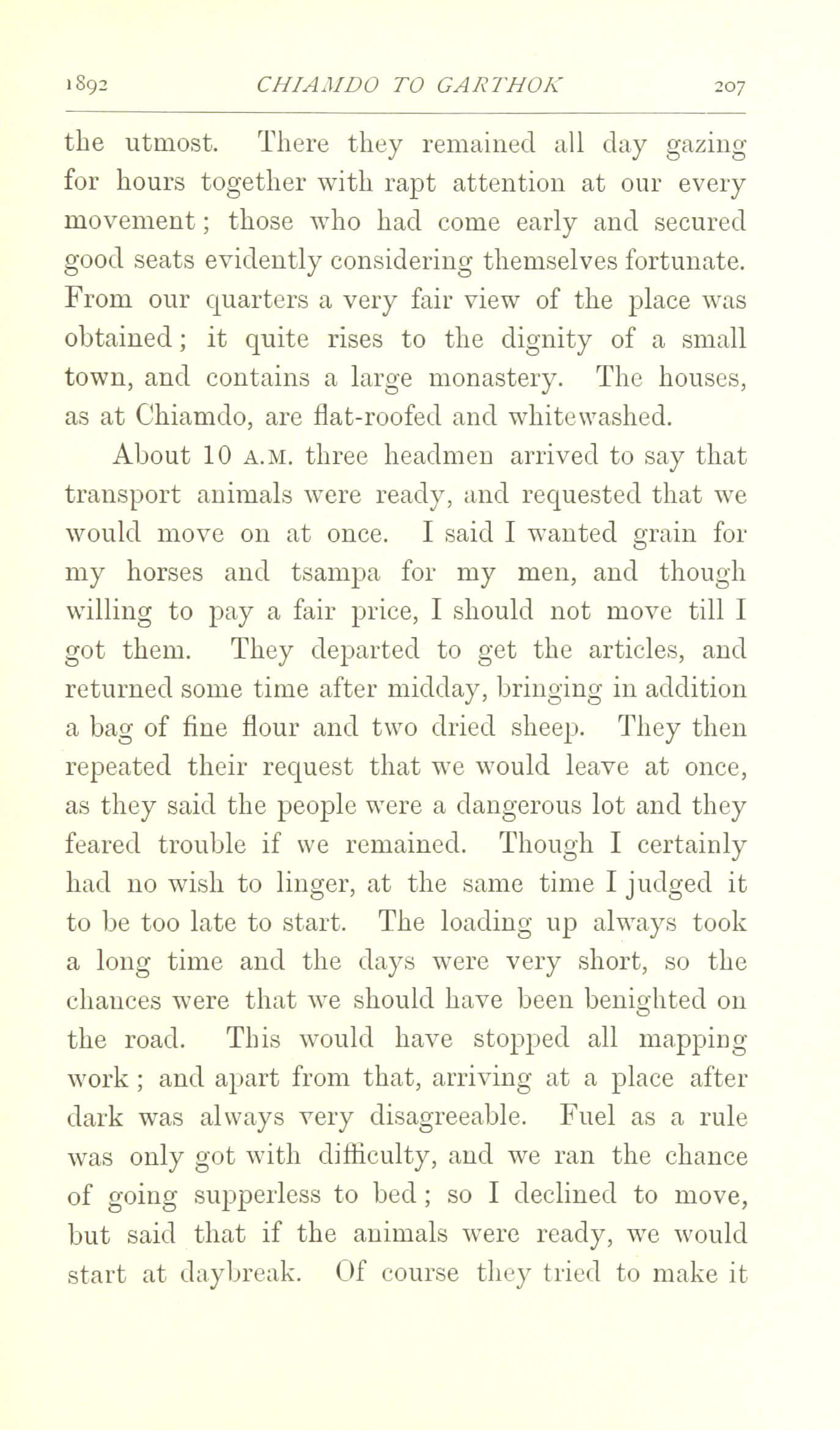 1892 CHIAMDO TO GARTHOK 207

the utmost. There they remained all day gazing for hours together with rapt attention at our every movement; those who had come early and secured good seats evidently considering themselves fortunate. From our quarters a very fair view of the place was obtained; it quite rises to the dignity of a small town, and contains a large monastery. The houses, as at Chiamdo, are flat-roofed and whitewashed.

About 10 A.M. three headmen arrived to say that transport animals were ready, and requested that we would move on at once. I said I wanted grain for my horses and tsampa for my men, and though willing to pay a fair price, I should not move till I got them. They departed to get the articles, and returned some time after midday, bringing in addition a bag of fine flour and two dried sheep. They then repeated their request that we would leave at once, as they said the people were a dangerous lot and they feared trouble if we remained. Though I certainly had no wish to linger, at the same time I judged it to be too late to start. The loading up always took a long time and the days were very short, so the chances were that we should have been benighted on the road. This would have stopped all mapping work; and apart from that, arriving at a place after dark was always very disagreeable. Fuel as a rule was only got with difficulty, and we ran the chance of going supperless to bed; so I declined to move, but said that if the animals were ready, we would start at daybreak. Of course they tried to make it